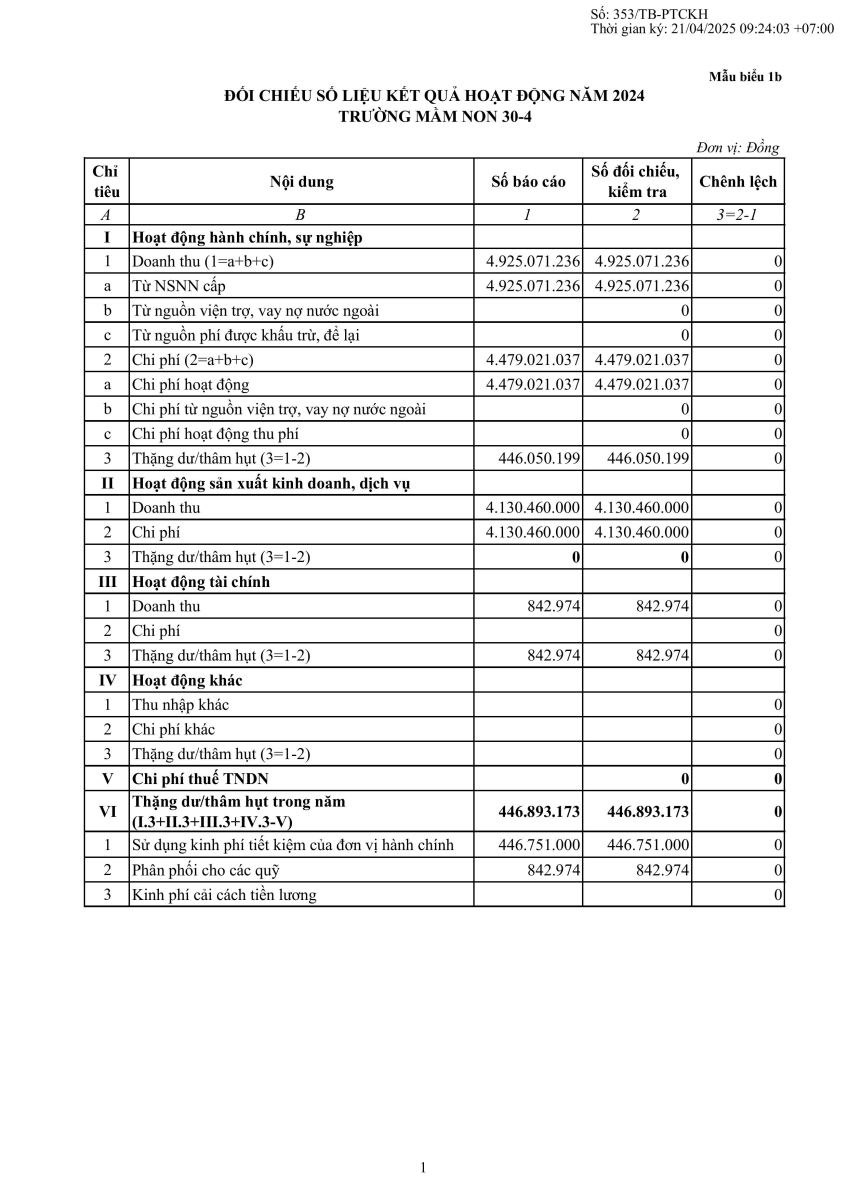 Số: 353/TB-PTCKH
Thời gian ký: 21/04/2025 09:24:03 +07:00

Mẫu biểu 1b

ĐỐI CHIẾU SỐ LIỆU KẾT QUẢ HOẠT ĐỘNG NĂM 2024
TRƯỜNG MẦM NON 30-4

Đơn vị: Đồng

| Chỉ tiêu | Nội dung | Số báo cáo | Số đối chiếu, kiểm tra | Chênh lệch |
|---|---|---|---|---|
| A | B | 1 | 2 | 3=2-1 |
| I | Hoạt động hành chính, sự nghiệp | | | |
| 1 | Doanh thu (1=a+b+c) | 4.925.071.236 | 4.925.071.236 | 0 |
| a | Từ NSNN cấp | 4.925.071.236 | 4.925.071.236 | 0 |
| b | Từ nguồn viện trợ, vay nợ nước ngoài | | 0 | 0 |
| c | Từ nguồn phí được khấu trừ, để lại | | 0 | 0 |
| 2 | Chi phí (2=a+b+c) | 4.479.021.037 | 4.479.021.037 | 0 |
| a | Chi phí hoạt động | 4.479.021.037 | 4.479.021.037 | 0 |
| b | Chi phí từ nguồn viện trợ, vay nợ nước ngoài | | 0 | 0 |
| c | Chi phí hoạt động thu phí | | 0 | 0 |
| 3 | Thặng dư/thâm hụt (3=1-2) | 446.050.199 | 446.050.199 | 0 |
| II | Hoạt động sản xuất kinh doanh, dịch vụ | | | |
| 1 | Doanh thu | 4.130.460.000 | 4.130.460.000 | 0 |
| 2 | Chi phí | 4.130.460.000 | 4.130.460.000 | 0 |
| 3 | Thặng dư/thâm hụt (3=1-2) | 0 | 0 | 0 |
| III | Hoạt động tài chính | | | |
| 1 | Doanh thu | 842.974 | 842.974 | 0 |
| 2 | Chi phí | | | 0 |
| 3 | Thặng dư/thâm hụt (3=1-2) | 842.974 | 842.974 | 0 |
| IV | Hoạt động khác | | | |
| 1 | Thu nhập khác | | | 0 |
| 2 | Chi phí khác | | | 0 |
| 3 | Thặng dư/thâm hụt (3=1-2) | | | 0 |
| V | Chi phí thuế TNDN | | 0 | 0 |
| VI | Thặng dư/thâm hụt trong năm (I.3+II.3+III.3+IV.3-V) | 446.893.173 | 446.893.173 | 0 |
| 1 | Sử dụng kinh phí tiết kiệm của đơn vị hành chính | 446.751.000 | 446.751.000 | 0 |
| 2 | Phân phối cho các quỹ | 842.974 | 842.974 | 0 |
| 3 | Kinh phí cải cách tiền lương | | | 0 |

1